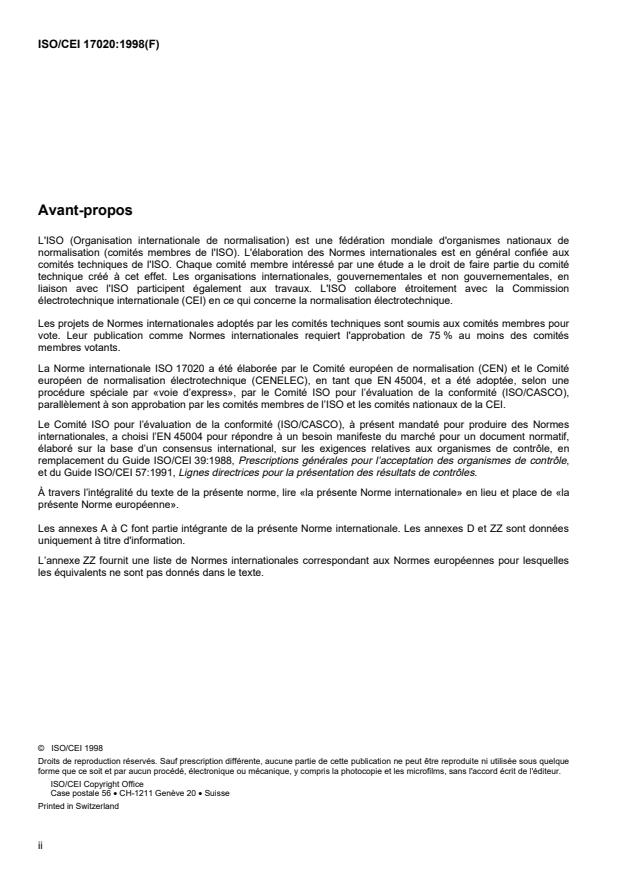 ISO/CEI 17020:1998(F)

Avant-propos

L'ISO (Organisation internationale de normalisation) est une fédération mondiale d'organismes nationaux de normalisation (comités membres de l'ISO). L'élaboration des Normes internationales est en général confiée aux comités techniques de l'ISO. Chaque comité membre intéressé par une étude a le droit de faire partie du comité technique créé à cet effet. Les organisations internationales, gouvernementales et non gouvernementales, en liaison avec l'ISO participent également aux travaux. L'ISO collabore étroitement avec la Commission électrotechnique internationale (CEI) en ce qui concerne la normalisation électrotechnique.

Les projets de Normes internationales adoptés par les comités techniques sont soumis aux comités membres pour vote. Leur publication comme Normes internationales requiert l'approbation de 75 % au moins des comités membres votants.

La Norme internationale ISO 17020 a été élaborée par le Comité européen de normalisation (CEN) et le Comité européen de normalisation électrotechnique (CENELEC), en tant que EN 45004, et a été adoptée, selon une procédure spéciale par «voie d'express», par le Comité ISO pour l'évaluation de la conformité (ISO/CASCO), parallèlement à son approbation par les comités membres de l'ISO et les comités nationaux de la CEI.

Le Comité ISO pour l'évaluation de la conformité (ISO/CASCO), à présent mandaté pour produire des Normes internationales, a choisi l'EN 45004 pour répondre à un besoin manifeste du marché pour un document normatif, élaboré sur la base d'un consensus international, sur les exigences relatives aux organismes de contrôle, en remplacement du Guide ISO/CEI 39:1988, Prescriptions générales pour l'acceptation des organismes de contrôle, et du Guide ISO/CEI 57:1991, Lignes directrices pour la présentation des résultats de contrôles.

À travers l'intégralité du texte de la présente norme, lire «la présente Norme internationale» en lieu et place de «la présente Norme européenne».

Les annexes A à C font partie intégrante de la présente Norme internationale. Les annexes D et ZZ sont données uniquement à titre d'information.

L'annexe ZZ fournit une liste de Normes internationales correspondant aux Normes européennes pour lesquelles les équivalents ne sont pas donnés dans le texte.

© ISO/CEI 1998
Droits de reproduction réservés. Sauf prescription différente, aucune partie de cette publication ne peut être reproduite ni utilisée sous quelque forme que ce soit et par aucun procédé, électronique ou mécanique, y compris la photocopie et les microfilms, sans l'accord écrit de l'éditeur.
ISO/CEI Copyright Office
Case postale 56 • CH-1211 Genève 20 • Suisse
Printed in Switzerland

ii